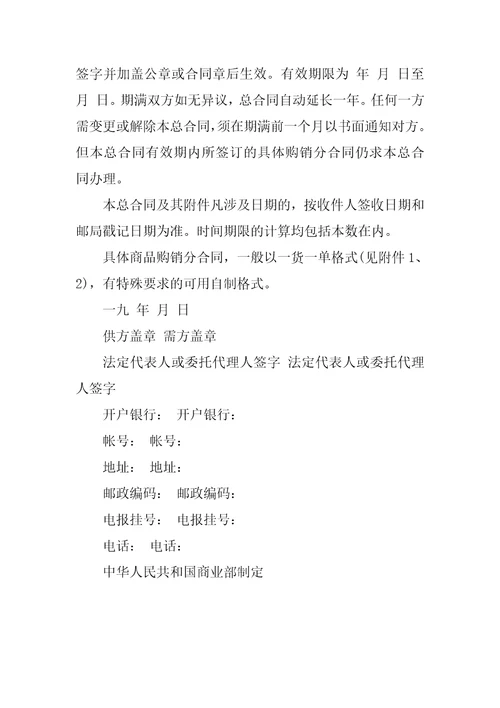 签字并加盖公章或合同章后生效。有效期限为 年 月 日至 月 日。期满双方如无异议，总合同自动延长一年。任何一方需变更或解除本总合同，须在期满前一个月以书面通知对方。但本总合同有效期内所签订的具体购销分合同仍求本总合同办理。

本总合同及其附件凡涉及日期的，按收件人签收日期和邮局戳记日期为准。时间期限的计算均包括本数在内。

具体商品购销分合同，一般以一货一单格式(见附件 1、2)，有特殊要求的可用自制格式。

一九 年 月 日

供方盖章 需方盖章

法定代表人或委托代理人签字 法定代表人或委托代理人签字

开户银行： 开户银行：

帐号： 帐号：

地址： 地址：

邮政编码： 邮政编码：

电报挂号： 电报挂号：

电话： 电话：

中华人民共和国商业部制定